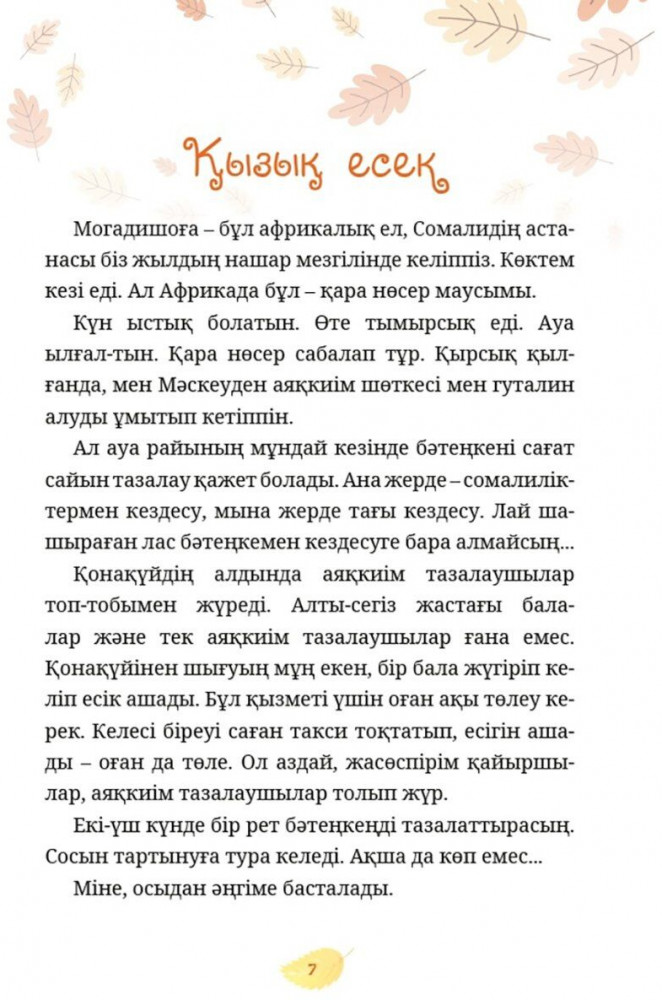 Қызық есек

Могадишоға – бұл африкалық ел, Сомалидің астанасы біз жылдың нашар мезгілінде келіппіз. Көктем кезі еді. Ал Африкада бұл – қара нөсер маусымы.

Күн ыстық болатын. Өте тымырсық еді. Ауа ылғал-тын. Қара нөсер сабалап тұр. Қырсық қылғанда, мен Мәскеуден аяқкиім шөткесі мен гуталин алуды ұмытып кетіппін.

Ал ауа райының мұндай кезінде бәтеңкені сағат сайын тазалау қажет болады. Ана жерде – сомалиліктермен кездесу, мына жерде тағы кездесу. Лай шашыраған лас бәтеңкемен кездесуге бара алмайсың...

Қонақүйдің алдында аяқкиім тазалаушылар топ-тобымен жүреді. Алты-сегіз жастағы балалар және тек аяқкиім тазалаушылар ғана емес. Қонақүйінен шығуың мұң екен, бір бала жүгіріп келіп есік ашады. Бұл қызметі үшін оған ақы төлеу керек. Келесі біреуі саған такси тоқтатып, есігін ашады – оған да төле. Ол аздай, жасөспірім қайыршылар, аяқкиім тазалаушылар толып жүр.

Екі-үш күнде бір рет бәтеңкеңді тазалаттырасың. Сосын тартынуға тура келеді. Ақша да көп емес...

Міне, осыдан әңгіме басталады.

7